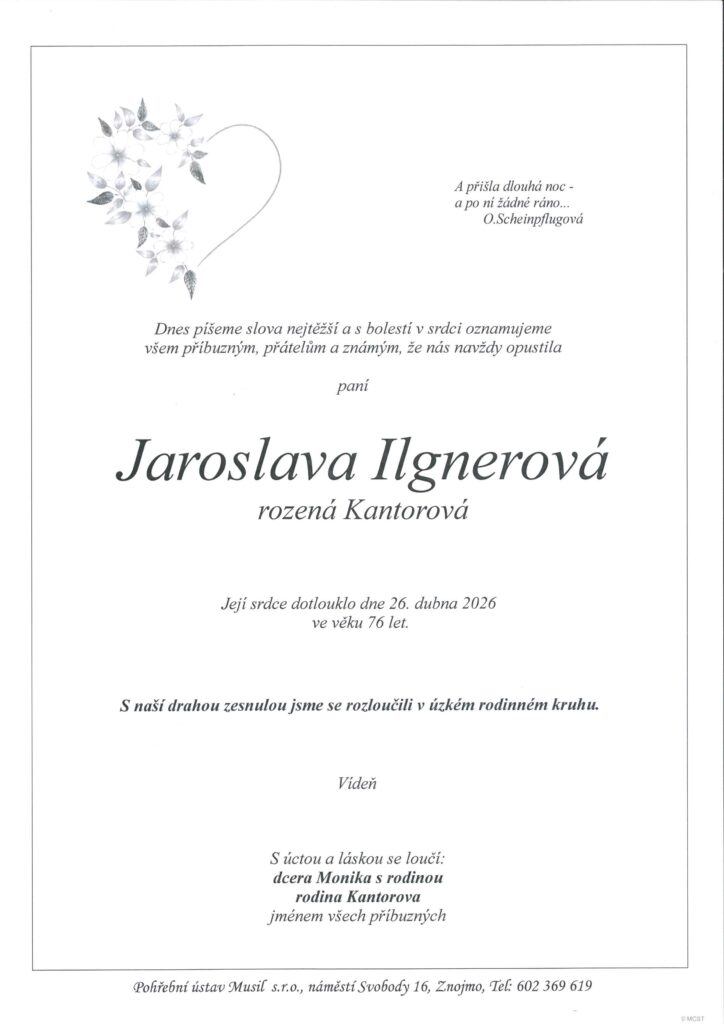 A přišla dlouhá noc -
a po ní žádné ráno...
O.Scheinpflugová

Dnes píšeme slova nejtěžší a s bolestí v srdci oznamujeme všem příbuzným, přátelům a známým, že nás navždy opustila

paní

Jaroslava Ilgnerová
rozená Kantorová

Její srdce dotlouklo dne 26. dubna 2026
ve věku 76 let.

S naší drahou zesnulou jsme se rozloučili v úzkém rodinném kruhu.

Vídeň

S úctou a láskou se loučí:
dcera Monika s rodinou
rodina Kantorova
jménem všech příbuzných

Pohřební ústav Musil s.r.o., náměstí Svobody 16, Znojmo, Tel: 602 369 619

© MCST